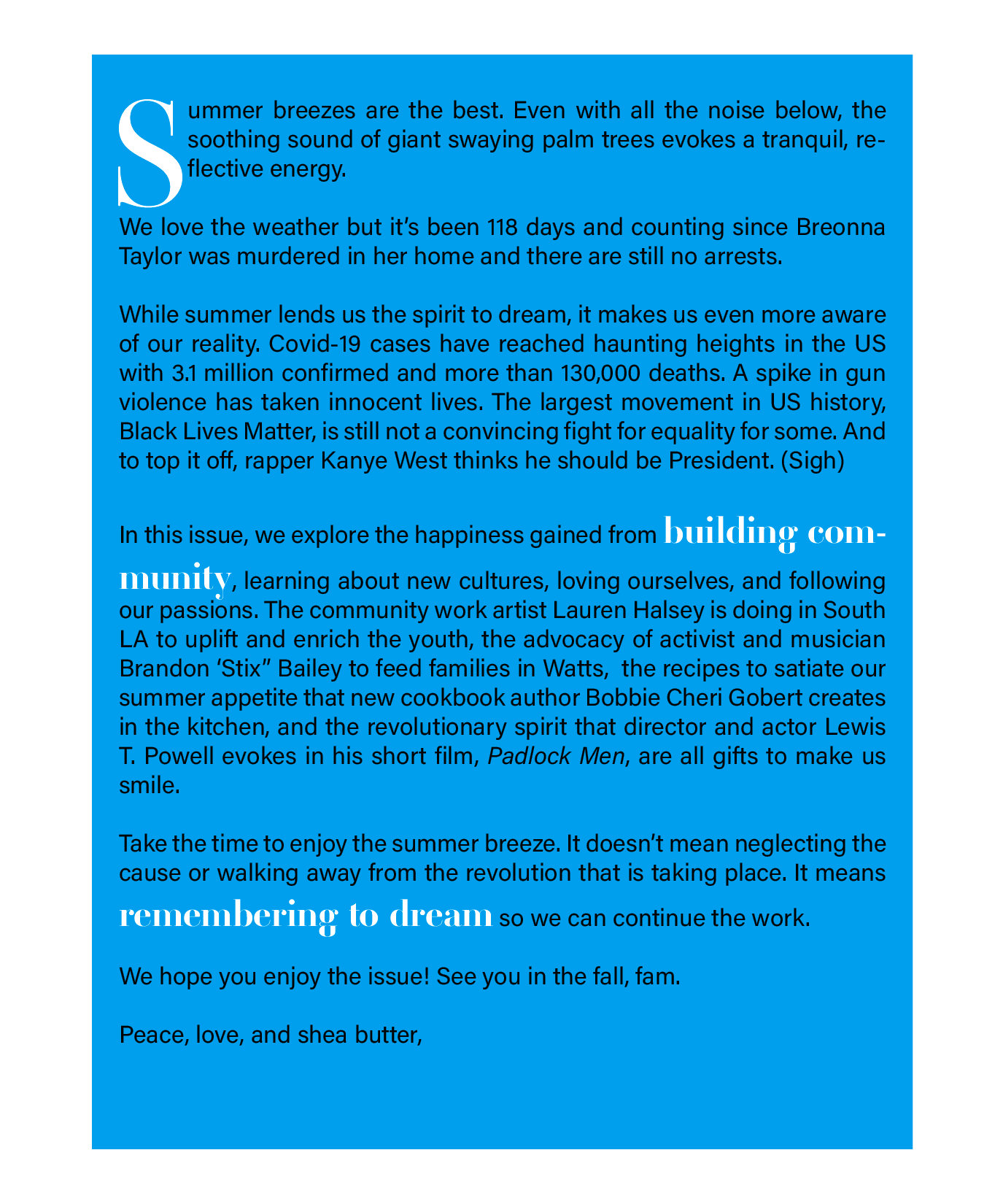 Summer breezes are the best. Even with all the noise below, the soothing sound of giant swaying palm trees evokes a tranquil, reflective energy.

We love the weather but it's been 118 days and counting since Breonna Taylor was murdered in her home and there are still no arrests.

While summer lends us the spirit to dream, it makes us even more aware of our reality. Covid-19 cases have reached haunting heights in the US with 3.1 million confirmed and more than 130,000 deaths. A spike in gun violence has taken innocent lives. The largest movement in US history, Black Lives Matter, is still not a convincing fight for equality for some. And to top it off, rapper Kanye West thinks he should be President. (Sigh)

In this issue, we explore the happiness gained from building community, learning about new cultures, loving ourselves, and following our passions. The community work artist Lauren Halsey is doing in South LA to uplift and enrich the youth, the advocacy of activist and musician Brandon 'Stix" Bailey to feed families in Watts, the recipes to satiate our summer appetite that new cookbook author Bobbie Cheri Gobert creates in the kitchen, and the revolutionary spirit that director and actor Lewis T. Powell evokes in his short film, Padlock Men, are all gifts to make us smile.

Take the time to enjoy the summer breeze. It doesn't mean neglecting the cause or walking away from the revolution that is taking place. It means remembering to dream so we can continue the work.

We hope you enjoy the issue! See you in the fall, fam.

Peace, love, and shea butter,